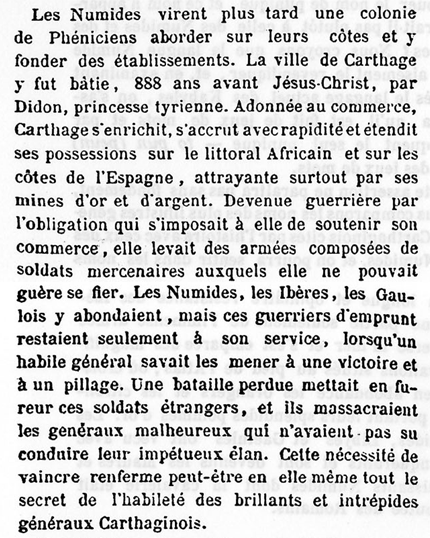 Les Numides virent plus tard une colonie de Phéniciens aborder sur leurs côtes et y fonder des établissements. La ville de Carthage y fut bâtie, 888 ans avant Jésus-Christ, par Didon, princesse tyrienne. Adonnée au commerce, Carthage s'enrichit, s'accrut avec rapidité et étendit ses possessions sur le littoral Africain et sur les côtes de l'Espagne, attrayante surtout par ses mines d'or et d'argent. Devenue guerrière par l'obligation qui s'imposait à elle de soutenir son commerce, elle levait des armées composées de soldats mercenaires auxquels elle ne pouvait guère se fier. Les Numides, les Ibères, les Gaulois y abondaient, mais ces guerriers d'emprunt restaient seulement à son service, lorsqu'un habile général savait les mener à une victoire et à un pillage. Une bataille perdue mettait en fureur ces soldats étrangers, et ils massacraient les généraux malheureux qui n'avaient pas su conduire leur impétueux élan. Cette nécessité de vaincre renferme peut-être en elle même tout le secret de l'habileté des brillants et intrépides généraux Carthaginois.